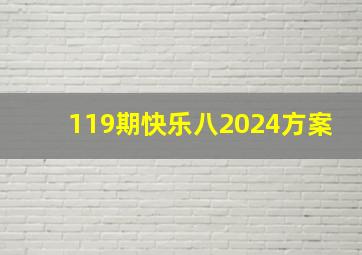 119期快乐八2024方案